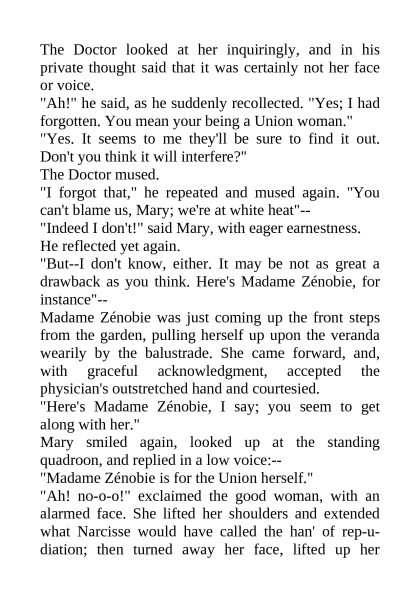 The Doctor looked at her inquiringly, and in his private thought said that it was certainly not her face or voice.
"Ah!" he said, as he suddenly recollected. "Yes; I had forgotten. You mean your being a Union woman."
"Yes. It seems to me they'll be sure to find it out. Don't you think it will interfere?"
The Doctor mused.
"I forgot that," he repeated and mused again. "You can't blame us, Mary; we're at white heat"--
"Indeed I don't!" said Mary, with eager earnestness.
He reflected yet again.
"But--I don't know, either. It may be not as great a drawback as you think. Here's Madame Zénobie, for instance"--
Madame Zénobie was just coming up the front steps from the garden, pulling herself up upon the veranda wearily by the balustrade. She came forward, and, with graceful acknowledgment, accepted the physician's outstretched hand and courtesied.
"Here's Madame Zénobie, I say; you seem to get along with her."
Mary smiled again, looked up at the standing quadroon, and replied in a low voice:--
"Madame Zénobie is for the Union herself."
"Ah! no-o-o!" exclaimed the good woman, with an alarmed face. She lifted her shoulders and extended what Narcisse would have called the han' of rep-u-diation; then turned away her face, lifted up her